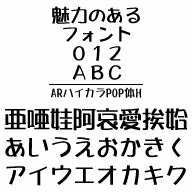 魅力のある
フォント
０１２
ＡＢＣ

ARハイカラPOP体H

亜唖娃阿哀愛挨姶
あいうえおかきく
アイウエオカキク